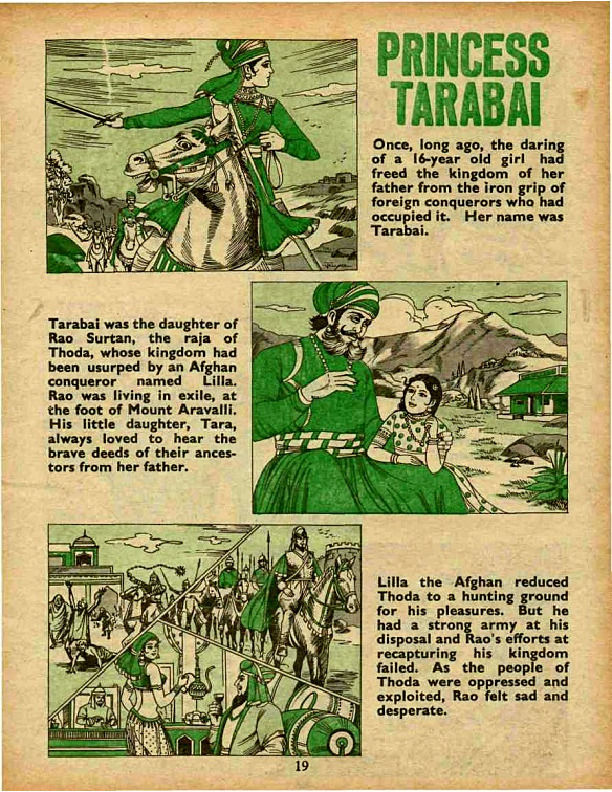 PRINCESS TARABAI

Once, long ago, the daring of a 16-year old girl had freed the kingdom of her father from the iron grip of foreign conquerors who had occupied it. Her name was Tarabai.

Tarabai was the daughter of Rao Surtan, the raja of Thoda, whose kingdom had been usurped by an Afghan conqueror named Lilla. Rao was living in exile, at the foot of Mount Aravalli. His little daughter, Tara, always loved to hear the brave deeds of their ancestors from her father.

Lilla the Afghan reduced Thoda to a hunting ground for his pleasures. But he had a strong army at his disposal and Rao's efforts at recapturing his kingdom failed. As the people of Thoda were oppressed and exploited, Rao felt sad and desperate.

19